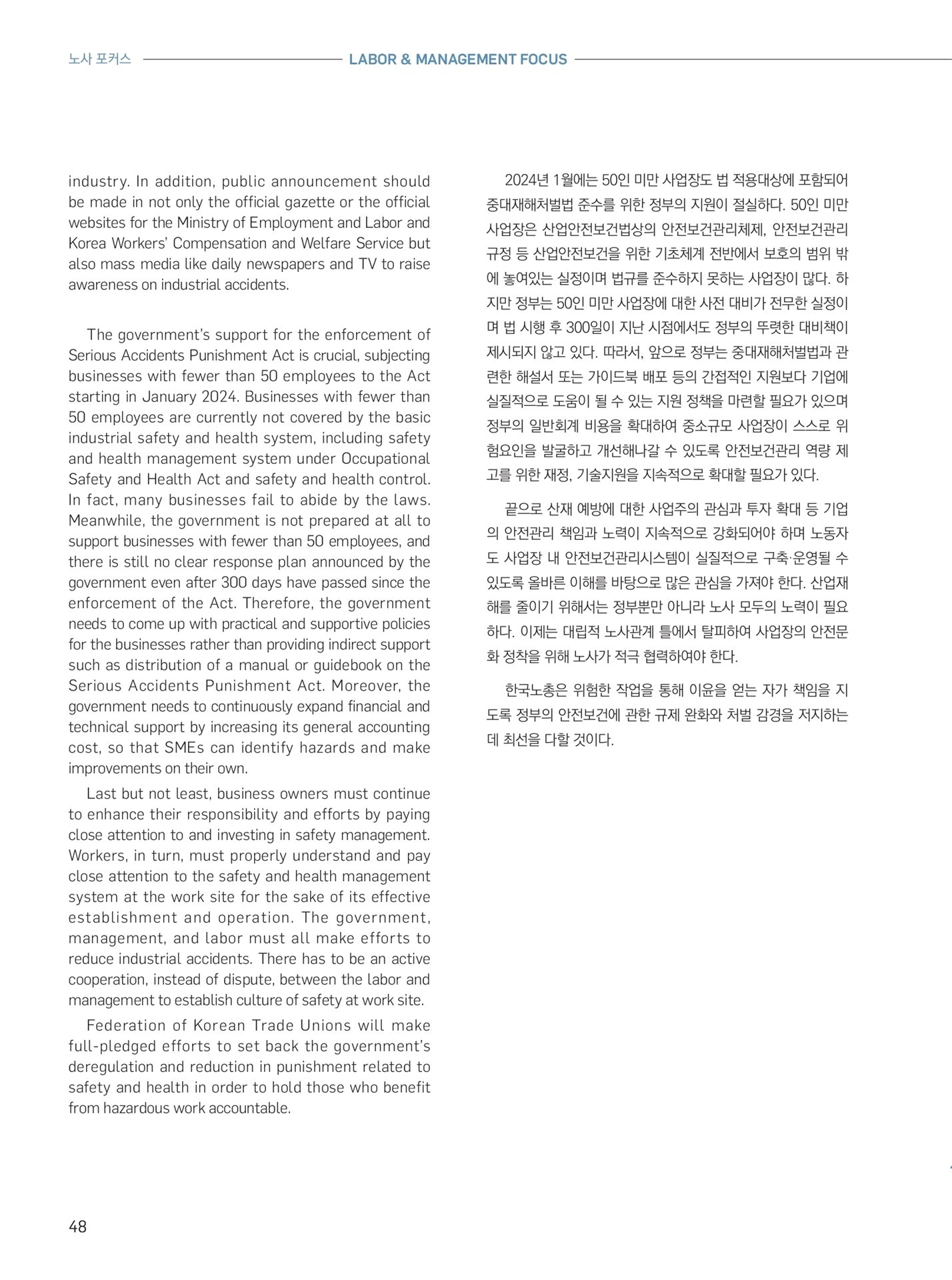 노사 포커스 LABOR & MANAGEMENT FOCUS

industry. In addition, public announcement should be made in not only the official gazette or the official websites for the Ministry of Employment and Labor and Korea Workers' Compensation and Welfare Service but also mass media like daily newspapers and TV to raise awareness on industrial accidents.

The government's support for the enforcement of Serious Accidents Punishment Act is crucial, subjecting businesses with fewer than 50 employees to the Act starting in January 2024. Businesses with fewer than 50 employees are currently not covered by the basic industrial safety and health system, including safety and health management system under Occupational Safety and Health Act and safety and health control. In fact, many businesses fail to abide by the laws. Meanwhile, the government is not prepared at all to support businesses with fewer than 50 employees, and there is still no clear response plan announced by the government even after 300 days have passed since the enforcement of the Act. Therefore, the government needs to come up with practical and supportive policies for the businesses rather than providing indirect support such as distribution of a manual or guidebook on the Serious Accidents Punishment Act. Moreover, the government needs to continuously expand financial and technical support by increasing its general accounting cost, so that SMEs can identify hazards and make improvements on their own.

Last but not least, business owners must continue to enhance their responsibility and efforts by paying close attention to and investing in safety management. Workers, in turn, must properly understand and pay close attention to the safety and health management system at the work site for the sake of its effective establishment and operation. The government, management, and labor must all make efforts to reduce industrial accidents. There has to be an active cooperation, instead of dispute, between the labor and management to establish culture of safety at work site.

Federation of Korean Trade Unions will make full-pledged efforts to set back the government's deregulation and reduction in punishment related to safety and health in order to hold those who benefit from hazardous work accountable.

2024년 1월에는 50인 미만 사업장도 법 적용대상에 포함되어 중대재해처벌법 준수를 위한 정부의 지원이 절실하다. 50인 미만 사업장은 산업안전보건법상의 안전보건관리체제, 안전보건관리규정 등 산업안전보건을 위한 기초체계 전반에서 보호의 범위 밖에 놓여있는 실정이며 법규를 준수하지 못하는 사업장이 많다. 하지만 정부는 50인 미만 사업장에 대한 사전 대비가 전무한 실정이며 법 시행 후 300일이 지난 시점에서도 정부의 뚜렷한 대비책이 제시되지 않고 있다. 따라서, 앞으로 정부는 중대재해처벌법과 관련한 해설서 또는 가이드북 배포 등의 간접적인 지원보다 기업에 실질적으로 도움이 될 수 있는 지원 정책을 마련할 필요가 있으며 정부의 일반회계 비용을 확대하여 중소규모 사업장이 스스로 위험요인을 발굴하고 개선해나갈 수 있도록 안전보건관리 역량 제고를 위한 재정, 기술지원을 지속적으로 확대할 필요가 있다.

끝으로 산재 예방에 대한 사업주의 관심과 투자 확대 등 기업의 안전관리 책임과 노력이 지속적으로 강화되어야 하며 노동자도 사업장 내 안전보건관리시스템이 실질적으로 구축·운영될 수 있도록 올바른 이해를 바탕으로 많은 관심을 가져야 한다. 산업재해를 줄이기 위해서는 정부뿐만 아니라 노사 모두의 노력이 필요하다. 이제는 대립적 노사관계 틀에서 탈피하여 사업장의 안전문화 정착을 위해 노사가 적극 협력하여야 한다.

한국노총은 위험한 작업을 통해 이윤을 얻는 자가 책임을 지도록 정부의 안전보건에 관한 규제 완화와 처벌 감경을 저지하는데 최선을 다할 것이다.

48